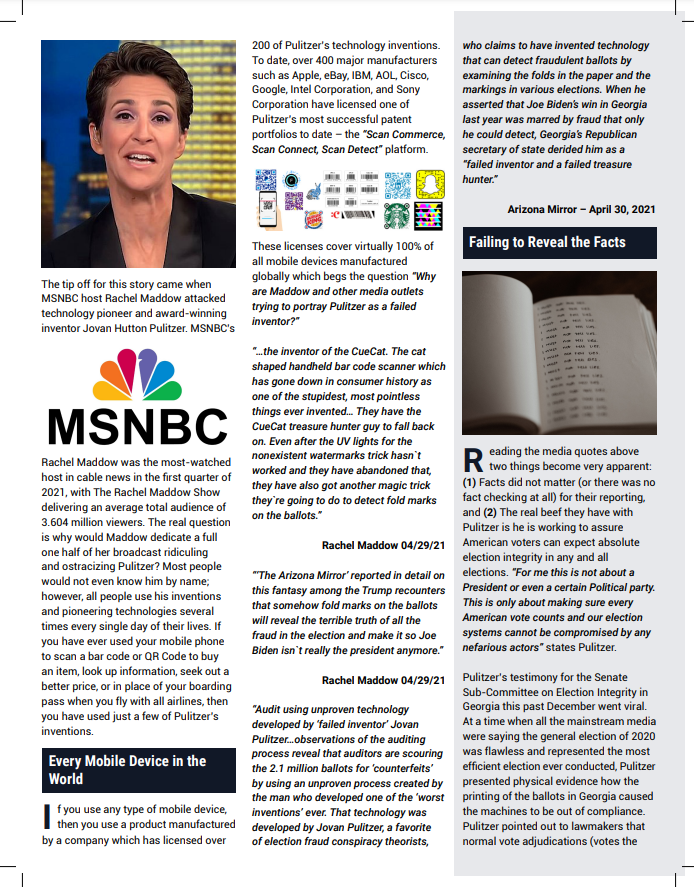 The tip off for this story came when MSNBC host Rachel Maddow attacked technology pioneer and award-winning inventor Jovan Hutton Pulitzer. MSNBC's

MSNBC

Rachel Maddow was the most-watched host in cable news in the first quarter of 2021, with The Rachel Maddow Show delivering an average total audience of 3.604 million viewers. The real question is why would Maddow dedicate a full one half of her broadcast ridiculing and ostracizing Pulitzer? Most people would not even know him by name; however, all people use his inventions and pioneering technologies several times every single day of their lives. If you have ever used your mobile phone to scan a bar code or QR Code to buy an item, look up information, seek out a better price, or in place of your boarding pass when you fly with all airlines, then you have used just a few of Pulitzer's inventions.

Every Mobile Device in the World

If you use any type of mobile device, then you use a product manufactured by a company which has licensed over 200 of Pulitzer's technology inventions. To date, over 400 major manufacturers such as Apple, eBay, IBM, AOL, Cisco, Google, Intel Corporation, and Sony Corporation have licensed one of Pulitzer's most successful patent portfolios to date – the "Scan Commerce, Scan Connect, Scan Detect" platform.

These licenses cover virtually 100% of all mobile devices manufactured globally which begs the question "Why are Maddow and other media outlets trying to portray Pulitzer as a failed inventor?"

"...the inventor of the CueCat. The cat shaped handheld bar code scanner which has gone down in consumer history as one of the stupidest, most pointless things ever invented... They have the CueCat treasure hunter guy to fall back on. Even after the UV lights for the nonexistent watermarks trick hasn`t worked and they have abandoned that, they have also got another magic trick they`re going to do to detect fold marks on the ballots."

Rachel Maddow 04/29/21

"'The Arizona Mirror' reported in detail on this fantasy among the Trump recounters that somehow fold marks on the ballots will reveal the terrible truth of all the fraud in the election and make it so Joe Biden isn`t really the president anymore."

Rachel Maddow 04/29/21

"Audit using unproven technology developed by 'failed inventor' Jovan Pulitzer...observations of the auditing process reveal that auditors are scouring the 2.1 million ballots for 'counterfeits' by using an unproven process created by the man who developed one of the 'worst inventions' ever. That technology was developed by Jovan Pulitzer, a favorite of election fraud conspiracy theorists, who claims to have invented technology that can detect fraudulent ballots by examining the folds in the paper and the markings in various elections. When he asserted that Joe Biden's win in Georgia last year was marred by fraud that only he could detect, Georgia's Republican secretary of state derided him as a "failed inventor and a failed treasure hunter."

Arizona Mirror – April 30, 2021

Failing to Reveal the Facts

Reading the media quotes above two things become very apparent: (1) Facts did not matter (or there was no fact checking at all) for their reporting, and (2) The real beef they have with Pulitzer is he is working to assure American voters can expect absolute election integrity in any and all elections. "For me this is not about a President or even a certain Political party. This is only about making sure every American vote counts and our election systems cannot be compromised by any nefarious actors" states Pulitzer.

Pulitzer's testimony for the Senate Sub-Committee on Election Integrity in Georgia this past December went viral. At a time when all the mainstream media were saying the general election of 2020 was flawless and represented the most efficient election ever conducted, Pulitzer presented physical evidence how the printing of the ballots in Georgia caused the machines to be out of compliance. Pulitzer pointed out to lawmakers that normal vote adjudications (votes the